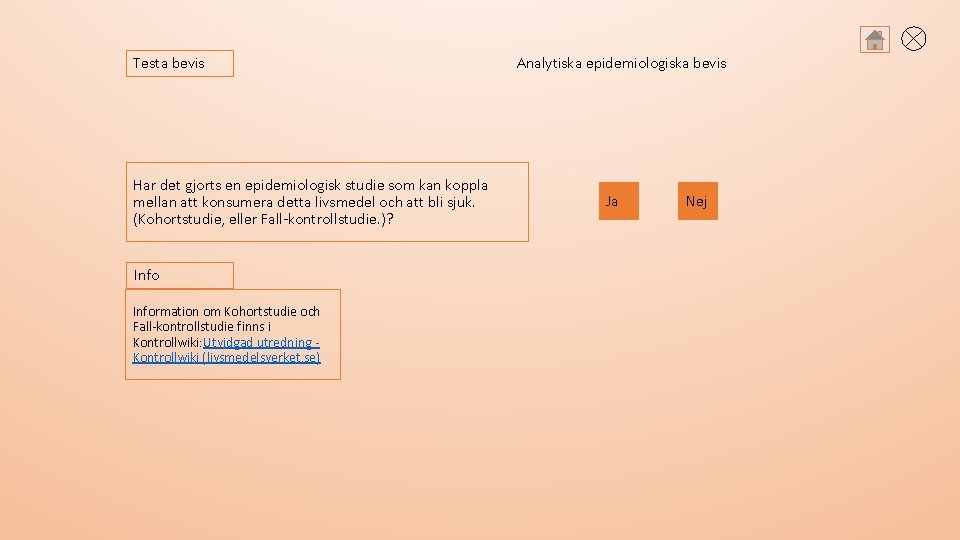 Testa bevis

Analytiska epidemiologiska bevis

Har det gjorts en epidemiologisk studie som kan koppla mellan att konsumera detta livsmedel och att bli sjuk. (Kohortstudie, eller Fall-kontrollstudie.)?

Ja

Nej

Info

Information om Kohortstudie och Fall-kontrollstudie finns i Kontrollwiki:Utvidgad utredning - Kontrollwiki (livsmedelsverket.se)